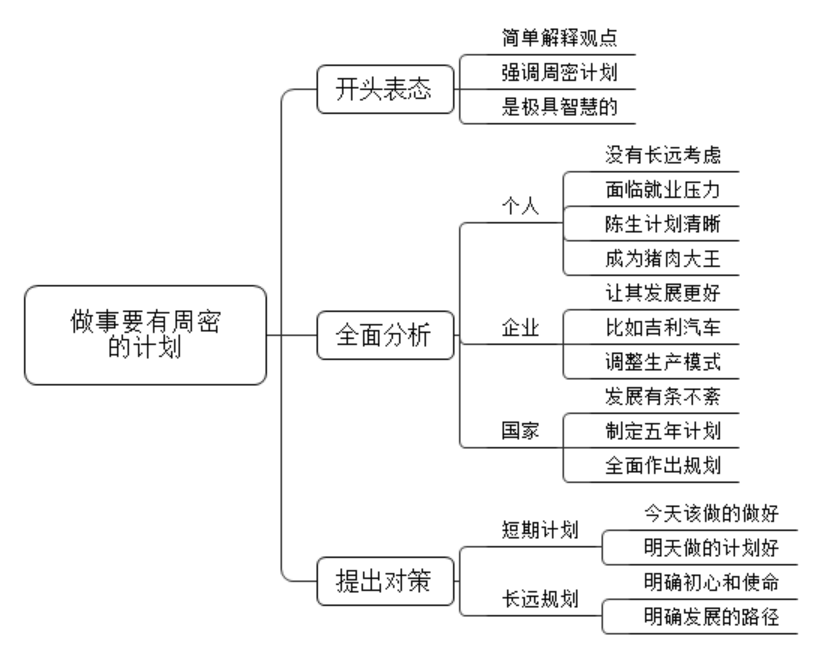 做事要有周密的计划

开头表态
简单解释观点
强调周密计划
是极具智慧的

全面分析
个人
没有长远考虑
面临就业压力
陈生计划清晰
成为猪肉大王
企业
让其发展更好
比如吉利汽车
调整生产模式
国家
发展有条不紊
制定五年计划
全面作出规划

提出对策
短期计划
今天该做的做好
明天做的计划好
长远规划
明确初心和使命
明确发展的路径